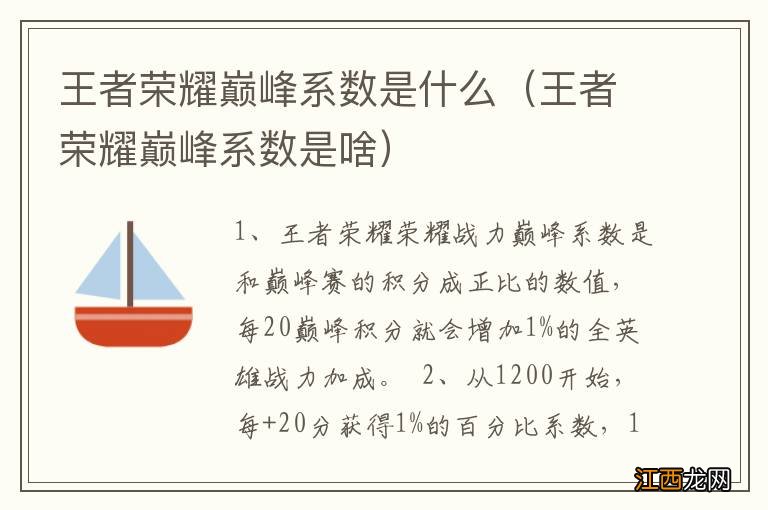 王者荣耀巅峰系数是什么（王者荣耀巅峰系数是啥）

1、王者荣耀荣耀战力巅峰系数是和巅峰赛的积分成正比的数值，每20巅峰积分就会增加1%的全英雄战力加成。 2、从1200开始，每+20分获得1%的百分比系数，1

江西龙网